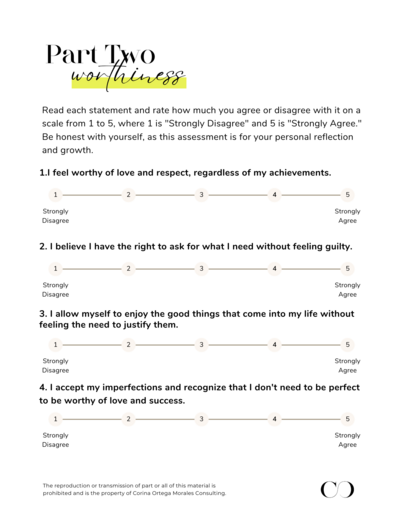 Part Two
worthiness

Read each statement and rate how much you agree or disagree with it on a scale from 1 to 5, where 1 is "Strongly Disagree" and 5 is "Strongly Agree." Be honest with yourself, as this assessment is for your personal reflection and growth.

1.I feel worthy of love and respect, regardless of my achievements.

1 2 3 4 5

Strongly Disagree

Strongly Agree

2. I believe I have the right to ask for what I need without feeling guilty.

1 2 3 4 5

Strongly Disagree

Strongly Agree

3. I allow myself to enjoy the good things that come into my life without feeling the need to justify them.

1 2 3 4 5

Strongly Disagree

Strongly Agree

4. I accept my imperfections and recognize that I don't need to be perfect to be worthy of love and success.

1 2 3 4 5

Strongly Disagree

Strongly Agree

The reproduction or transmission of part or all of this material is prohibited and is the property of Corina Ortega Morales Consulting.

CO